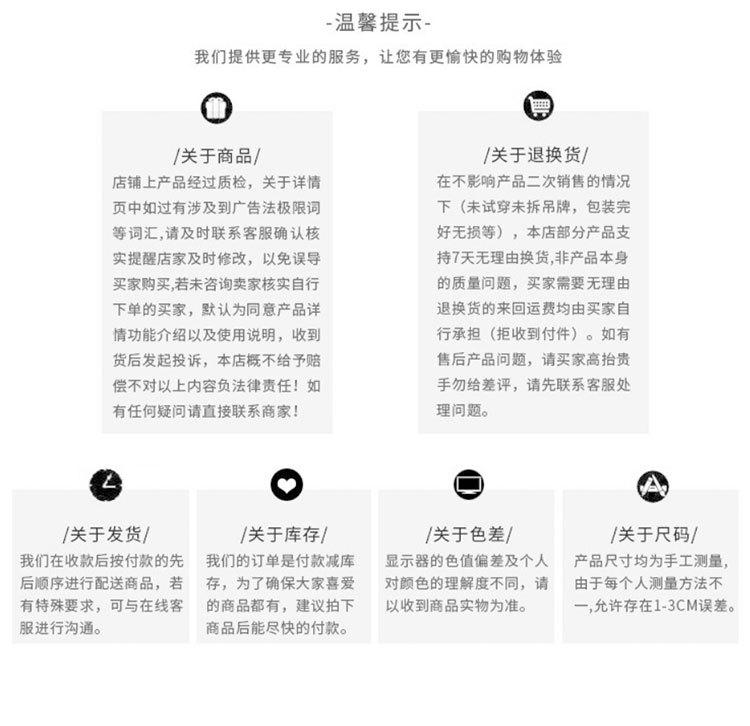 -温馨提示-

我们提供更专业的服务，让您有更愉快的购物体验

/关于商品/

店铺上产品经过质检，关于详情页中如过有涉及到广告法极限词等词汇,请及时联系客服确认核实提醒店家及时修改，以免误导买家购买,若未咨询卖家核实自行下单的买家，默认为同意产品详情功能介绍以及使用说明，收到货后发起投诉，本店概不给予赔偿不对以上内容负法律责任！如有任何疑问请直接联系商家！

/关于退换货/

在不影响产品二次销售的情况下（未试穿未拆吊牌，包装完好无损等），本店部分产品支持7天无理由换货,非产品本身的质量问题，买家需要无理由退换货的来回运费均由买家自行承担（拒收到付件）。如有售后产品问题，请买家高抬贵手勿给差评，请先联系客服处理问题。

/关于发货/

我们在收款后按付款的先后顺序进行配送商品，若有特殊要求，可与在线客服进行沟通。

/关于库存/

我们的订单是付款减库存，为了确保大家喜爱的商品都有，建议拍下商品后能尽快的付款。

/关于色差/

显示器的色值偏差及个人对颜色的理解度不同，请以收到商品实物为准。

/关于尺码/

产品尺寸均为手工测量，由于每个人测量方法不一,允许存在1-3CM误差。